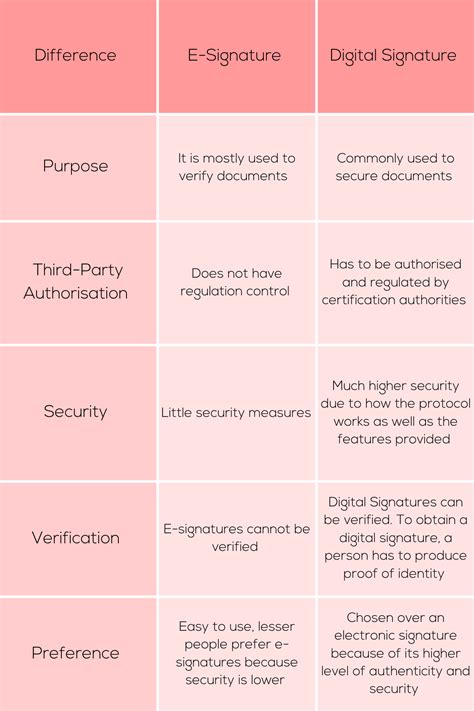 | Difference | E-Signature | Digital Signature |
|---|---|---|
| Purpose | It is mostly used to verify documents | Commonly used to secure documents |
| Third-Party Authorisation | Does not have regulation control | Has to be authorised and regulated by certification authorities |
| Security | Little security measures | Much higher security due to how the protocol works as well as the features provided |
| Verification | E-signatures cannot be verified | Digital Signatures can be verified. To obtain a digital signature, a person has to produce proof of identity |
| Preference | Easy to use, lesser people prefer e-signatures because security is lower | Chosen over an electronic signature because of its higher level of authenticity and security |